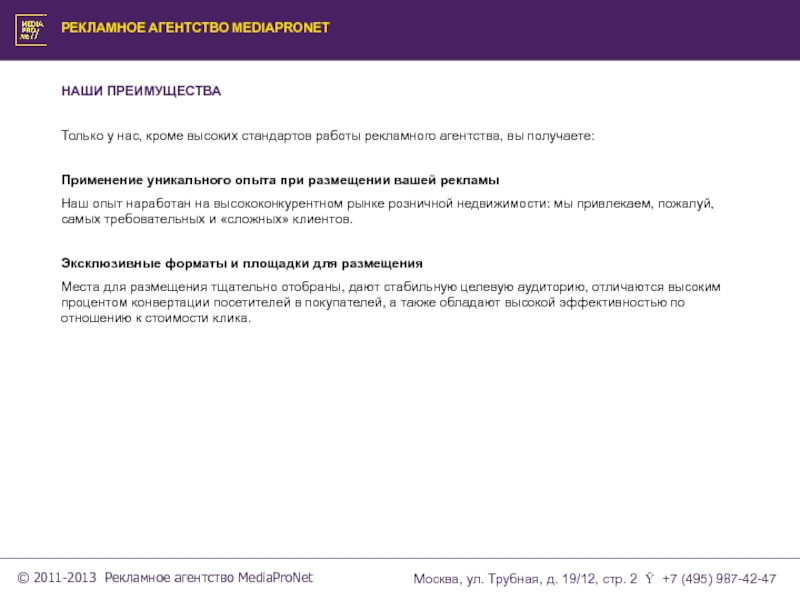 MEDIA PRO NET

РЕКЛАМНОЕ АГЕНТСТВО MEDIAPRONET

НАШИ ПРЕИМУЩЕСТВА

Только у нас, кроме высоких стандартов работы рекламного агентства, вы получаете:

Применение уникального опыта при размещении вашей рекламы

Наш опыт наработан на высококонкурентном рынке розничной недвижимости: мы привлекаем, пожалуй, самых требовательных и «сложных» клиентов.

Эксклюзивные форматы и площадки для размещения

Места для размещения тщательно отобраны, дают стабильную целевую аудиторию, отличаются высоким процентом конвертации посетителей в покупателей, а также обладают высокой эффективностью по отношению к стоимости клика.

© 2011-2013 Рекламное агентство MediaProNet

Москва, ул. Трубная, д. 19/12, стр. 2 Ÿ +7 (495) 987-42-47